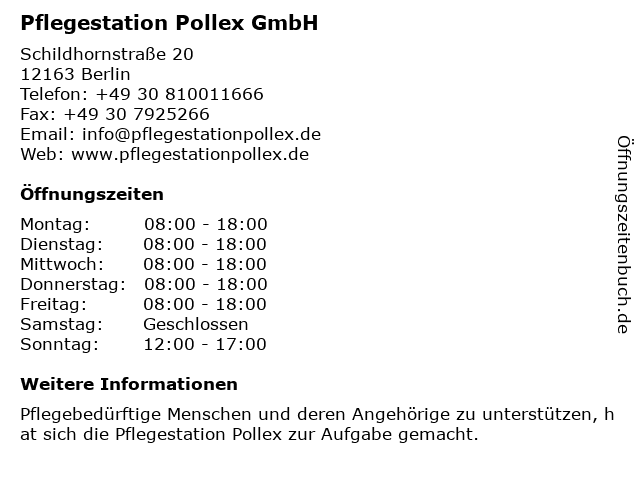 Pflegestation Pollex GmbH

Schildhornstraße 20
12163 Berlin
Telefon: +49 30 810011666
Fax: +49 30 7925266
Email: info@pflegestationpollex.de
Web: www.pflegestationpollex.de

Öffnungszeiten

Montag: 08:00 - 18:00
Dienstag: 08:00 - 18:00
Mittwoch: 08:00 - 18:00
Donnerstag: 08:00 - 18:00
Freitag: 08:00 - 18:00
Samstag: Geschlossen
Sonntag: 12:00 - 17:00

Weitere Informationen

Pflegebedürftige Menschen und deren Angehörige zu unterstützen, h at sich die Pflegestation Pollex zur Aufgabe gemacht.

Öffnungszeitenbuch.de